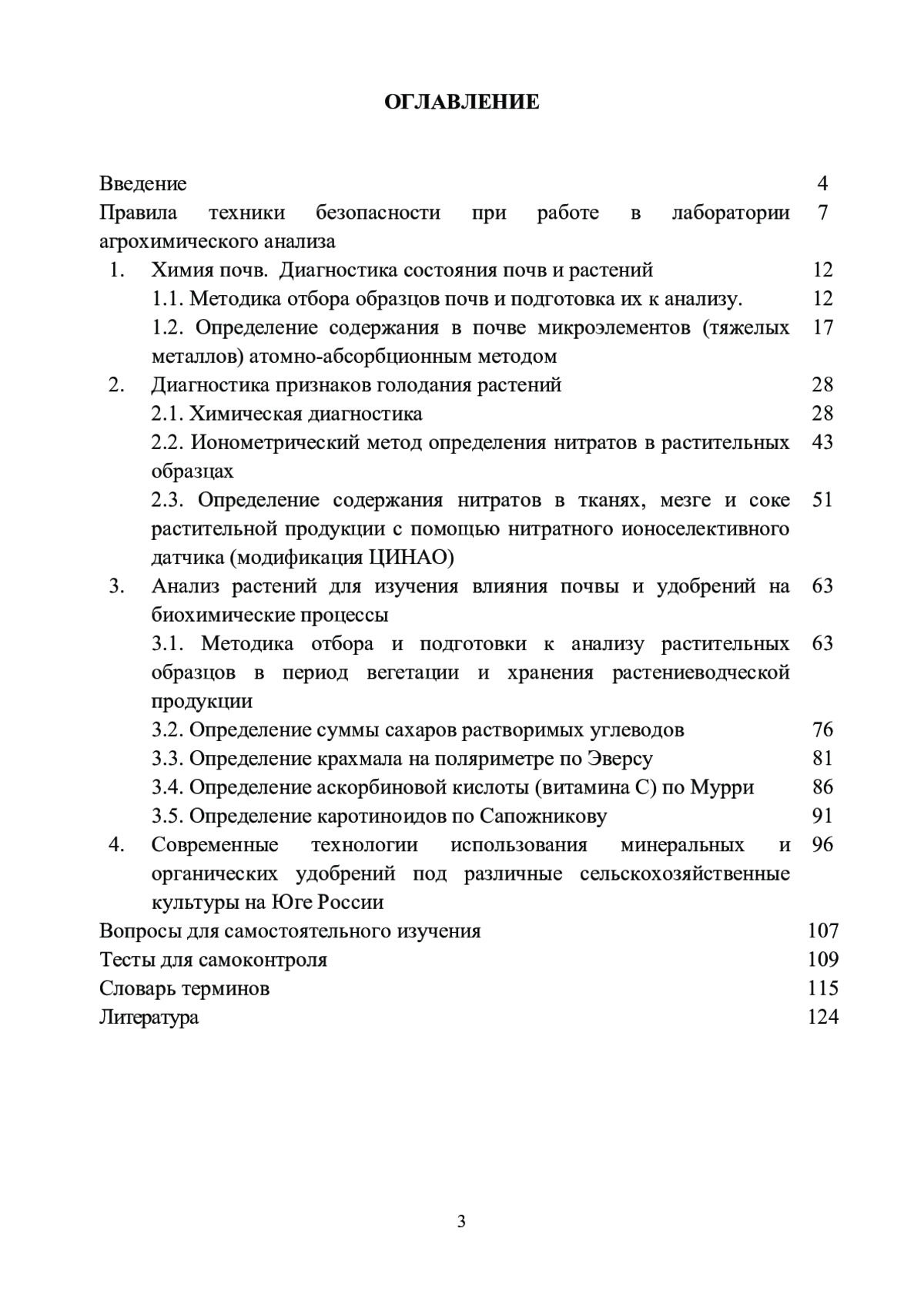 ОГЛАВЛЕНИЕ

Введение 4
Правила техники безопасности при работе в лаборатории агрохимического анализа 7
1. Химия почв. Диагностика состояния почв и растений 12
1.1. Методика отбора образцов почв и подготовка их к анализу. 12
1.2. Определение содержания в почве микроэлементов (тяжелых металлов) атомно-абсорбционным методом 17
2. Диагностика признаков голодания растений 28
2.1. Химическая диагностика 28
2.2. Ионометрический метод определения нитратов в растительных образцах 43
2.3. Определение содержания нитратов в тканях, мезге и соке растительной продукции с помощью нитратного ионоселективного датчика (модификация ЦИНАО) 51
3. Анализ растений для изучения влияния почвы и удобрений на биохимические процессы 63
3.1. Методика отбора и подготовки к анализу растительных образцов в период вегетации и хранения растениеводческой продукции 63
3.2. Определение суммы сахаров растворимых углеводов 76
3.3. Определение крахмала на поляриметре по Эверсу 81
3.4. Определение аскорбиновой кислоты (витамина С) по Мурри 86
3.5. Определение каротиноидов по Сапожникову 91
4. Современные технологии использования минеральных и органических удобрений под различные сельскохозяйственные культуры на Юге России 96
Вопросы для самостоятельного изучения 107
Тесты для самоконтроля 109
Словарь терминов 115
Литература 124

3